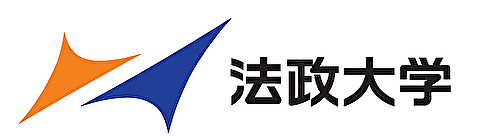 法政大学